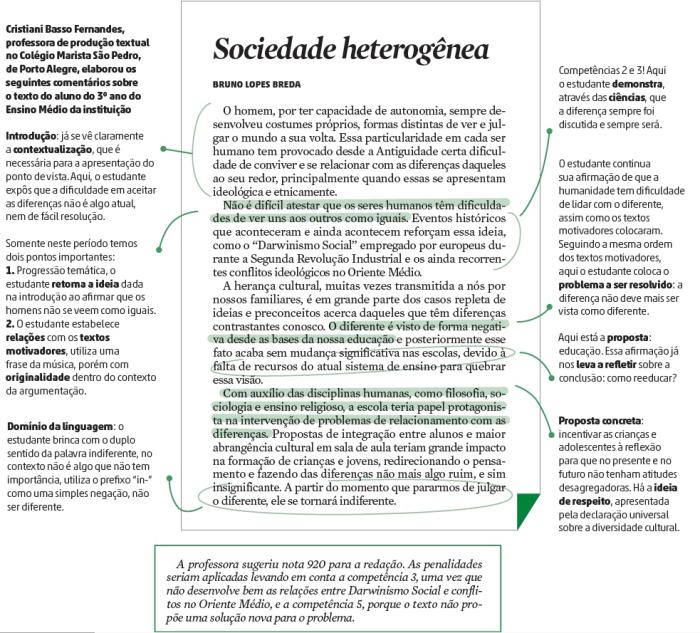 Cristiani Basso Fernandes, professora de produção textual no Colégio Marista São Pedro, de Porto Alegre, elaborou os seguintes comentários sobre o texto do aluno do 3º ano do Ensino Médio da instituição

Introdução: já se vê claramente a contextualização, que é necessária para a apresentação do ponto de vista. Aqui, o estudante expôs que a dificuldade em aceitar as diferenças não é algo atual, nem de fácil resolução.

Somente neste período temos dois pontos importantes:
1. Progressão temática, o estudante retoma a ideia dada na introdução ao afirmar que os homens não se veem como iguais.
2. O estudante estabelece relações com os textos motivadores, utiliza uma frase da música, porém com originalidade dentro do contexto da argumentação.

Domínio da linguagem: o estudante brinca com o duplo sentido da palavra indiferente, no contexto não é algo que não tem importância, utiliza o prefixo "in-" como uma simples negação, não ser diferente.

Sociedade heterogênea

BRUNO LOPES BREDA

O homem, por ter capacidade de autonomia, sempre desenvolveu costumes próprios, formas distintas de ver e julgar o mundo a sua volta. Essa particularidade em cada ser humano tem provocado desde a Antiguidade certa dificuldade de conviver e se relacionar com as diferenças daqueles ao seu redor, principalmente quando essas se apresentam ideológica e etnicamente.

Não é difícil atestar que os seres humanos têm dificuldades de ver uns aos outros como iguais. Eventos históricos que aconteceram e ainda acontecem reforçam essa ideia, como o "Darwinismo Social" empregado por europeus durante a Segunda Revolução Industrial e os ainda recorrentes conflitos ideológicos no Oriente Médio.

A herança cultural, muitas vezes transmitida a nós por nossos familiares, é em grande parte dos casos repleta de ideias e preconceitos acerca daqueles que têm diferenças contrastantes conosco. O diferente é visto de forma negativa desde as bases da nossa educação e posteriormente esse fato acaba sem mudança significativa nas escolas, devido à falta de recursos do atual sistema de ensino para quebrar essa visão.

Com auxílio das disciplinas humanas, como filosofia, sociologia e ensino religioso, a escola teria papel protagonista na intervenção de problemas de relacionamento com as diferenças. Propostas de integração entre alunos e maior abrangência cultural em sala de aula teriam grande impacto na formação de crianças e jovens, redirecionando o pensamento e fazendo das diferenças não mais algo ruim, e sim insignificante. A partir do momento que pararmos de julgar o diferente, ele se tornará indiferente.

Competências 2 e 3! Aqui o estudante demonstra, através das ciências, que a diferença sempre foi discutida e sempre será.

O estudante continua sua afirmação de que a humanidade tem dificuldade de lidar com o diferente, assim como os textos motivadores colocaram. Seguindo a mesma ordem dos textos motivadores, aqui o estudante coloca o problema a ser resolvido: a diferença não deve mais ser vista como diferente.

Aqui está a proposta: educação. Essa afirmação já nos leva a refletir sobre a conclusão: como reeducar?

Proposta concreta: incentivar as crianças e adolescentes à reflexão para que no presente e no futuro não tenham atitudes desagregadoras. Há a ideia de respeito, apresentada pela declaração universal sobre a diversidade cultural.

A professora sugeriu nota 920 para a redação. As penalidades seriam aplicadas levando em conta a competência 3, uma vez que não desenvolve bem as relações entre Darwinismo Social e conflitos no Oriente Médio, e a competência 5, porque o texto não propõe uma solução nova para o problema.